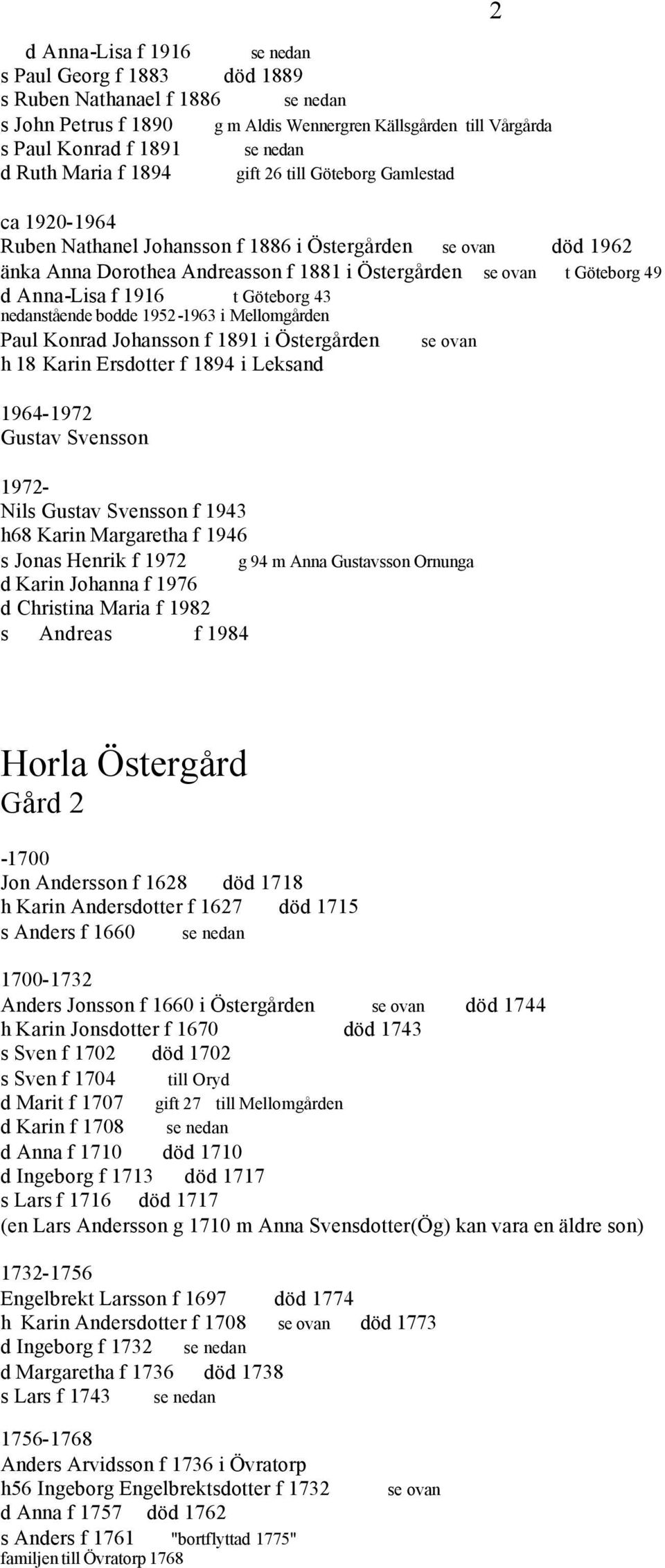 2

d Anna-Lisa f 1916 se nedan
s Paul Georg f 1883 död 1889
s Ruben Nathanael f 1886 se nedan
s John Petrus f 1890 g m Aldis Wennergren Källsgården till Vårgårda
s Paul Konrad f 1891 se nedan
d Ruth Maria f 1894 gift 26 till Göteborg Gamlestad

ca 1920-1964
Ruben Nathanel Johansson f 1886 i Östergården se ovan död 1962
änka Anna Dorothea Andreasson f 1881 i Östergården se ovan t Göteborg 49
d Anna-Lisa f 1916 t Göteborg 43
nedanstående bodde 1952-1963 i Mellomgården
Paul Konrad Johansson f 1891 i Östergården se ovan
h 18 Karin Ersdotter f 1894 i Leksand

1964-1972
Gustav Svensson

1972-
Nils Gustav Svensson f 1943
h68 Karin Margaretha f 1946
s Jonas Henrik f 1972 g 94 m Anna Gustavsson Ornunga
d Karin Johanna f 1976
d Christina Maria f 1982
s Andreas f 1984

Horla Östergård
Gård 2

-1700
Jon Andersson f 1628 död 1718
h Karin Andersdotter f 1627 död 1715
s Anders f 1660 se nedan

1700-1732
Anders Jonsson f 1660 i Östergården se ovan död 1744
h Karin Jonsdotter f 1670 död 1743
s Sven f 1702 död 1702
s Sven f 1704 till Oryd
d Marit f 1707 gift 27 till Mellomgården
d Karin f 1708 se nedan
d Anna f 1710 död 1710
d Ingeborg f 1713 död 1717
s Lars f 1716 död 1717
(en Lars Andersson g 1710 m Anna Svensdotter(Ög) kan vara en äldre son)

1732-1756
Engelbrekt Larsson f 1697 död 1774
h Karin Andersdotter f 1708 se ovan död 1773
d Ingeborg f 1732 se nedan
d Margaretha f 1736 död 1738
s Lars f 1743 se nedan

1756-1768
Anders Arvidsson f 1736 i Övratorp
h56 Ingeborg Engelbrektsdotter f 1732 se ovan
d Anna f 1757 död 1762
s Anders f 1761 "bortflyttad 1775"
familjen till Övratorp 1768